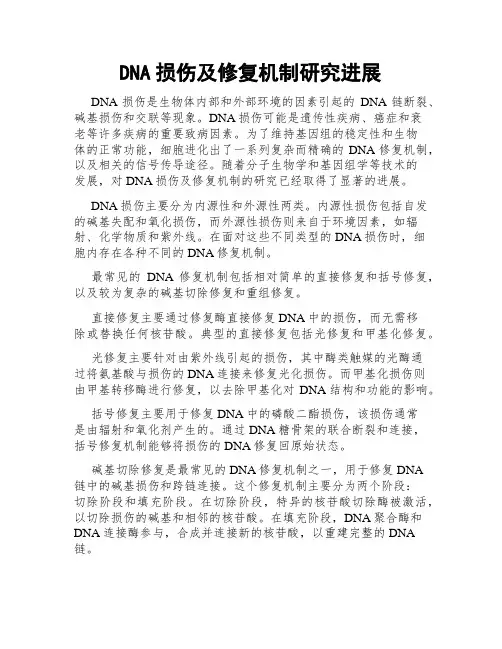 DNA 损伤及修复机制研究进展

DNA 损伤是生物体内部和外部环境的因素引起的 DNA 链断裂、碱基损伤和交联等现象。DNA 损伤可能是遗传性疾病、癌症和衰老等许多疾病的重要致病因素。为了维持基因组的稳定性和生物体的正常功能，细胞进化出了一系列复杂而精确的 DNA 修复机制，以及相关的信号传导途径。随着分子生物学和基因组学等技术的发展，对 DNA 损伤及修复机制的研究已经取得了显著的进展。

DNA 损伤主要分为内源性和外源性两类。内源性损伤包括自发的碱基失配和氧化损伤，而外源性损伤则来自于环境因素，如辐射、化学物质和紫外线。在面对这些不同类型的 DNA 损伤时，细胞内存在各种不同的 DNA 修复机制。

最常见的 DNA 修复机制包括相对简单的直接修复和括号修复，以及较为复杂的碱基切除修复和重组修复。

直接修复主要通过修复酶直接修复 DNA 中的损伤，而无需移除或替换任何核苷酸。典型的直接修复包括光修复和甲基化修复。

光修复主要针对由紫外线引起的损伤，其中酶类触媒的光酶通过将氨基酸与损伤的 DNA 连接来修复光化损伤。而甲基化损伤则由甲基转移酶进行修复，以去除甲基化对 DNA 结构和功能的影响。

括号修复主要用于修复 DNA 中的磷酸二酯损伤，该损伤通常是由辐射和氧化剂产生的。通过 DNA 糖骨架的联合断裂和连接，括号修复机制能够将损伤的 DNA 修复回原始状态。

碱基切除修复是最常见的 DNA 修复机制之一，用于修复 DNA 链中的碱基损伤和跨链连接。这个修复机制主要分为两个阶段：切除阶段和填充阶段。在切除阶段，特异的核苷酸切除酶被激活，以切除损伤的碱基和相邻的核苷酸。在填充阶段，DNA 聚合酶和 DNA 连接酶参与，合成并连接新的核苷酸，以重建完整的 DNA 链。